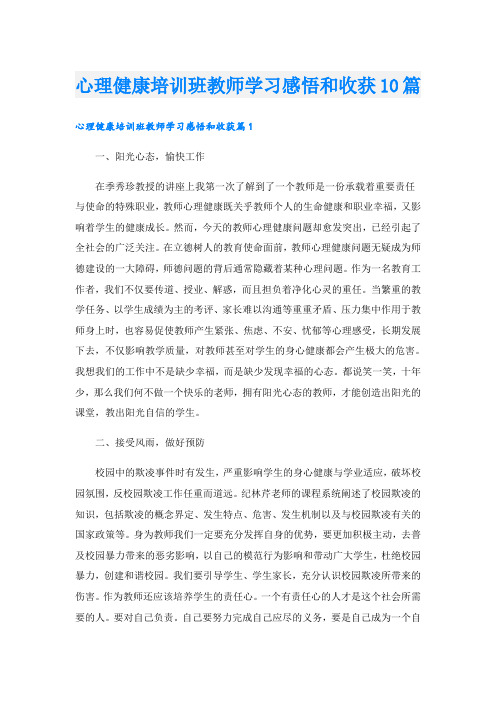 心理健康培训班教师学习感悟和收获10篇

心理健康培训班教师学习感悟和收获篇1

一、阳光心态，愉快工作

在季秀珍教授的讲座上我第一次了解到了一个教师是一份承载着重要责任与使命的特殊职业，教师心理健康既关乎教师个人的生命健康和职业幸福，又影响着学生的健康成长。然而，今天的教师心理健康问题却愈发突出，已经引起了全社会的广泛关注。在立德树人的教育使命面前，教师心理健康问题无疑成为师德建设的一大障碍，师德问题的背后通常隐藏着某种心理问题。作为一名教育工作者，我们不仅要传道、授业、解惑，而且担负着净化心灵的重任。当繁重的教学任务、以学生成绩为主的考评、家长难以沟通等重重矛盾、压力集中作用于教师身上时，也容易促使教师产生紧张、焦虑、不安、忧郁等心理感受，长期发展下去，不仅影响教学质量，对教师甚至对学生的身心健康都会产生极大的危害。我想我们的工作中不是缺少幸福，而是缺少发现幸福的心态。都说笑一笑，十年少，那么我们何不做一个快乐的老师，拥有阳光心态的教师，才能创造出阳光的课堂，教出阳光自信的学生。

二、接受风雨，做好预防

校园中的欺凌事件时有发生，严重影响学生的身心健康与学业适应，破坏校园氛围，反校园欺凌工作任重而道远。纪林芹老师的课程系统阐述了校园欺凌的知识，包括欺凌的概念界定、发生特点、危害、发生机制以及与校园欺凌有关的国家政策等。身为教师我们一定要充分发挥自身的优势，要更加积极主动，去普及校园暴力带来的恶劣影响，以自己的模范行为影响和带动广大学生，杜绝校园暴力，创建和谐校园。我们要引导学生、学生家长，充分认识校园欺凌所带来的伤害。作为教师还应该培养学生的责任心。一个有责任心的人才是这个社会所需要的人。要对自己负责，自己要努力完成自己应尽的义务，要是自己成为一个自